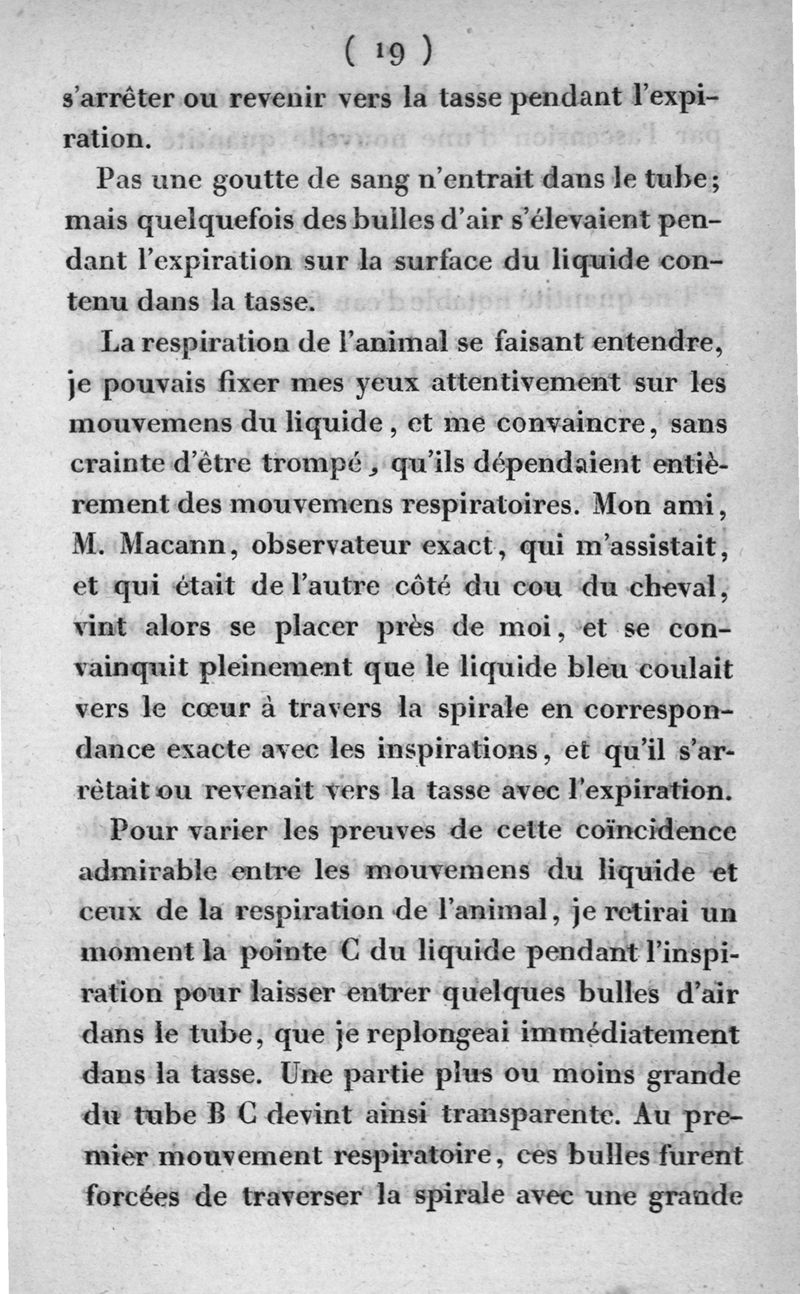 ( 19 )

s'arrêter ou revenir vers la tasse pendant l'expiration.

Pas une goutte de sang n'entrait dans le tube; mais quelquefois des bulles d'air s'élevaient pendant l'expiration sur la surface du liquide contenu dans la tasse.

La respiration de l'animal se faisant entendre, je pouvais fixer mes yeux attentivement sur les mouvemens du liquide, et me convaincre, sans crainte d'être trompé, qu'ils dépendaient entièrement des mouvemens respiratoires. Mon ami, M. Macann, observateur exact, qui m'assistait, et qui était de l'autre côté du cou du cheval, vint alors se placer près de moi, et se convainquit pleinement que le liquide bleu coulait vers le cœur à travers la spirale en correspondance exacte avec les inspirations, et qu'il s'arrêtait ou revenait vers la tasse avec l'expiration.

Pour varier les preuves de cette coïncidence admirable entre les mouvemens du liquide et ceux de la respiration de l'animal, je retirai un moment la pointe C du liquide pendant l'inspiration pour laisser entrer quelques bulles d'air dans le tube, que je replongeai immédiatement dans la tasse. Une partie plus ou moins grande du tube B C devint ainsi transparente. Au premier mouvement respiratoire, ces bulles furent forcées de traverser la spirale avec une grande